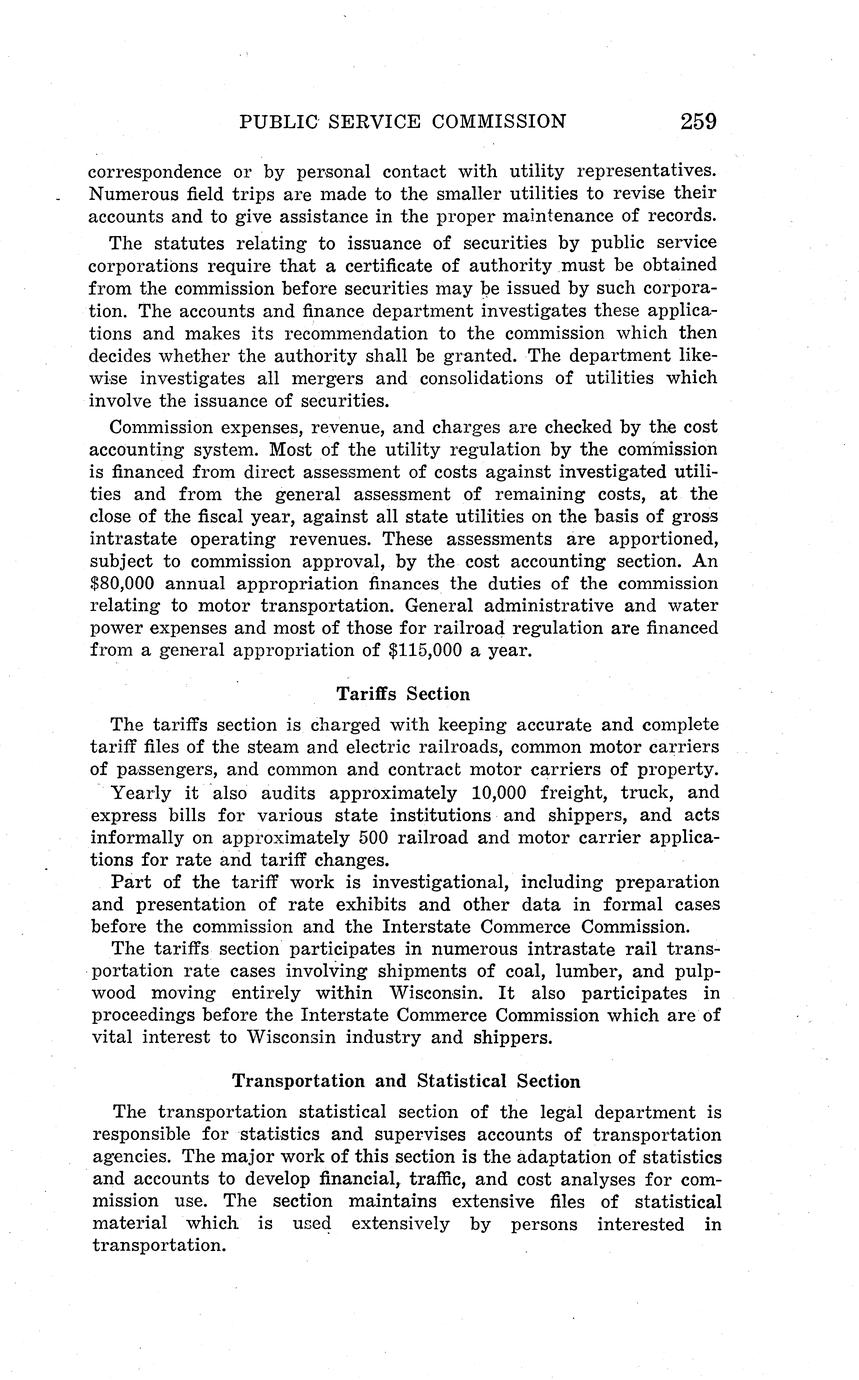 PUBLIC SERVICE COMMISSION 259

correspondence or by personal contact with utility representatives. Numerous field trips are made to the smaller utilities to revise their accounts and to give assistance in the proper maintenance of records.

The statutes relating to issuance of securities by public service corporations require that a certificate of authority must be obtained from the commission before securities may be issued by such corporation. The accounts and finance department investigates these applications and makes its recommendation to the commission which then decides whether the authority shall be granted. The department likewise investigates all mergers and consolidations of utilities which involve the issuance of securities.

Commission expenses, revenue, and charges are checked by the cost accounting system. Most of the utility regulation by the commission is financed from direct assessment of costs against investigated utilities and from the general assessment of remaining costs, at the close of the fiscal year, against all state utilities on the basis of gross intrastate operating revenues. These assessments are apportioned, subject to commission approval, by the cost accounting section. An $80,000 annual appropriation finances the duties of the commission relating to motor transportation. General administrative and water power expenses and most of those for railroad regulation are financed from a general appropriation of $115,000 a year.

Tariffs Section

The tariffs section is charged with keeping accurate and complete tariff files of the steam and electric railroads, common motor carriers of passengers, and common and contract motor carriers of property.

Yearly it also audits approximately 10,000 freight, truck, and express bills for various state institutions and shippers, and acts informally on approximately 500 railroad and motor carrier applications for rate and tariff changes.

Part of the tariff work is investigational, including preparation and presentation of rate exhibits and other data in formal cases before the commission and the Interstate Commerce Commission.

The tariffs section participates in numerous intrastate rail transportation rate cases involving shipments of coal, lumber, and pulpwood moving entirely within Wisconsin. It also participates in proceedings before the Interstate Commerce Commission which are of vital interest to Wisconsin industry and shippers.

Transportation and Statistical Section

The transportation statistical section of the legal department is responsible for statistics and supervises accounts of transportation agencies. The major work of this section is the adaptation of statistics and accounts to develop financial, traffic, and cost analyses for commission use. The section maintains extensive files of statistical material which is used extensively by persons interested in transportation.